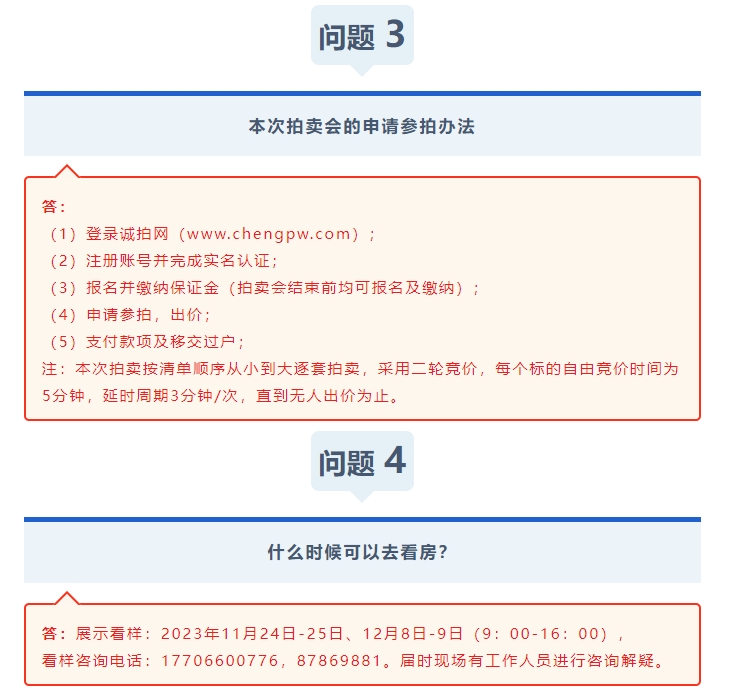 问题 3

本次拍卖会的申请参拍办法

答：
（1）登录诚拍网（www.chengpw.com）；
（2）注册账号并完成实名认证；
（3）报名并缴纳保证金（拍卖会结束前均可报名及缴纳）；
（4）申请参拍，出价；
（5）支付款项及移交过户；
注：本次拍卖按清单顺序从小到大逐套拍卖，采用二轮竞价，每个标的自由竞价时间为5分钟，延时周期3分钟/次，直到无人出价为止。

问题 4

什么时候可以去看房？

答：展示看样：2023年11月24日-25日、12月8日-9日（9：00-16：00），看样咨询电话：17706600776，87869881。届时现场有工作人员进行咨询解疑。